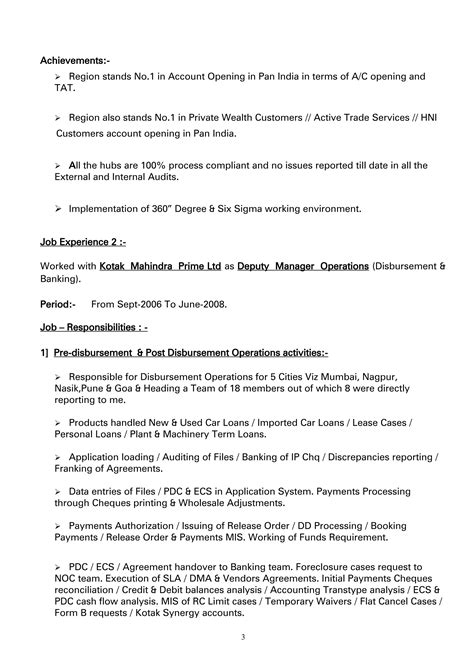 Achievements:-

➢ Region stands No.1 in Account Opening in Pan India in terms of A/C opening and TAT.

➢ Region also stands No.1 in Private Wealth Customers // Active Trade Services // HNI Customers account opening in Pan India.

➢ All the hubs are 100% process compliant and no issues reported till date in all the External and Internal Audits.

➢ Implementation of 360" Degree & Six Sigma working environment.

Job Experience 2 :-

Worked with Kotak Mahindra Prime Ltd as Deputy Manager Operations (Disbursement & Banking).

Period:- From Sept-2006 To June-2008.

Job – Responsibilities : -

1] Pre-disbursement & Post Disbursement Operations activities:-

➢ Responsible for Disbursement Operations for 5 Cities Viz Mumbai, Nagpur, Nasik,Pune & Goa & Heading a Team of 18 members out of which 8 were directly reporting to me.

➢ Products handled New & Used Car Loans / Imported Car Loans / Lease Cases / Personal Loans / Plant & Machinery Term Loans.

➢ Application loading / Auditing of Files / Banking of IP Chq / Discrepancies reporting / Franking of Agreements.

➢ Data entries of Files / PDC & ECS in Application System. Payments Processing through Cheques printing & Wholesale Adjustments.

➢ Payments Authorization / Issuing of Release Order / DD Processing / Booking Payments / Release Order & Payments MIS. Working of Funds Requirement.

➢ PDC / ECS / Agreement handover to Banking team. Foreclosure cases request to NOC team. Execution of SLA / DMA & Vendors Agreements. Initial Payments Cheques reconciliation / Credit & Debit balances analysis / Accounting Transtype analysis / ECS & PDC cash flow analysis. MIS of RC Limit cases / Temporary Waivers / Flat Cancel Cases / Form B requests / Kotak Synergy accounts.

3